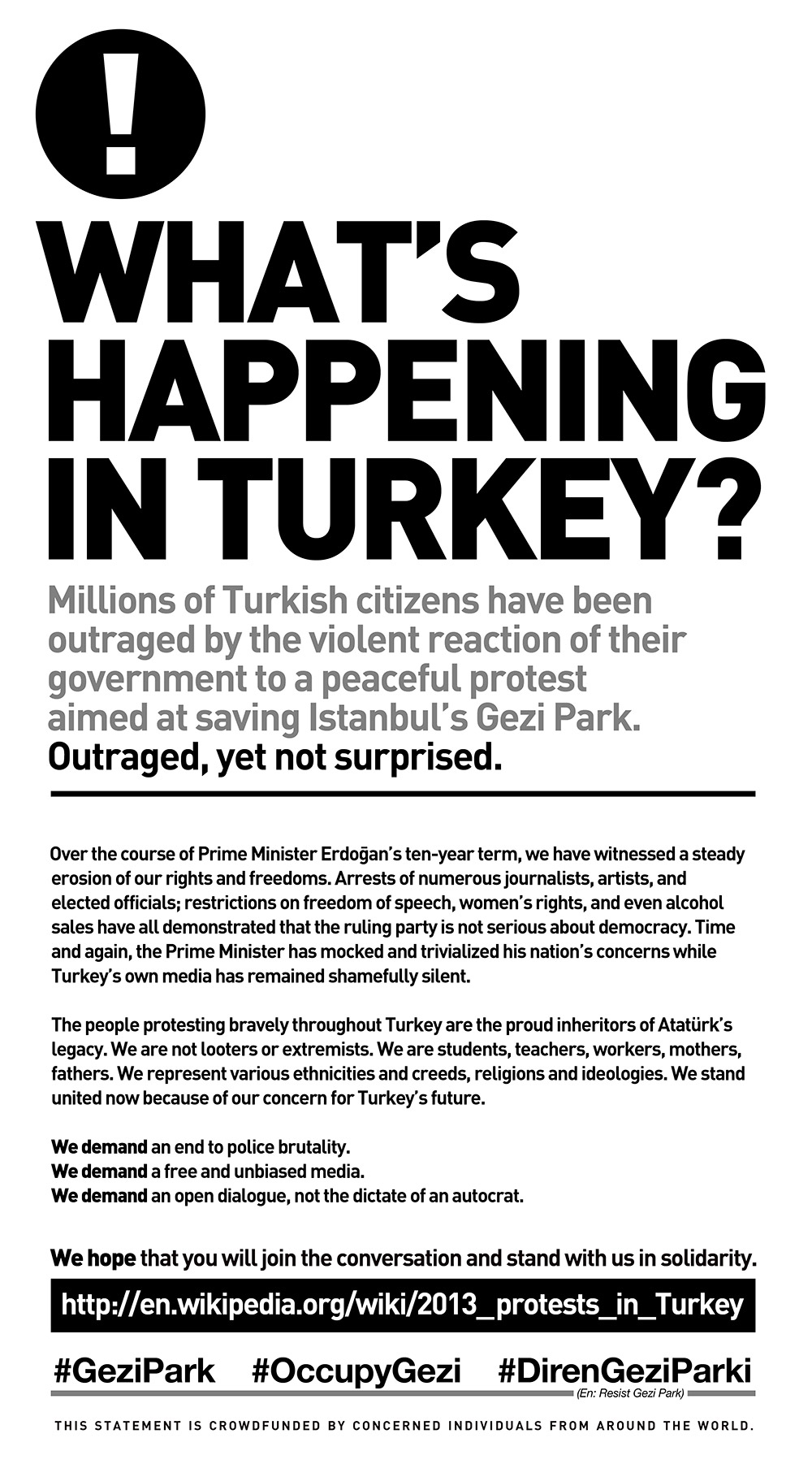 !

WHAT'S HAPPENING IN TURKEY?

Millions of Turkish citizens have been outraged by the violent reaction of their government to a peaceful protest aimed at saving Istanbul's Gezi Park. Outraged, yet not surprised.

Over the course of Prime Minister Erdoğan's ten-year term, we have witnessed a steady erosion of our rights and freedoms. Arrests of numerous journalists, artists, and elected officials; restrictions on freedom of speech, women's rights, and even alcohol sales have all demonstrated that the ruling party is not serious about democracy. Time and again, the Prime Minister has mocked and trivialized his nation's concerns while Turkey's own media has remained shamefully silent.

The people protesting bravely throughout Turkey are the proud inheritors of Atatürk's legacy. We are not looters or extremists. We are students, teachers, workers, mothers, fathers. We represent various ethnicities and creeds, religions and ideologies. We stand united now because of our concern for Turkey's future.

We demand an end to police brutality.
We demand a free and unbiased media.
We demand an open dialogue, not the dictate of an autocrat.

We hope that you will join the conversation and stand with us in solidarity.

http://en.wikipedia.org/wiki/2013_protests_in_Turkey

#GeziPark #OccupyGezi #DirenGeziParki
(En: Resist Gezi Park)

THIS STATEMENT IS CROWDFUNDED BY CONCERNED INDIVIDUALS FROM AROUND THE WORLD.